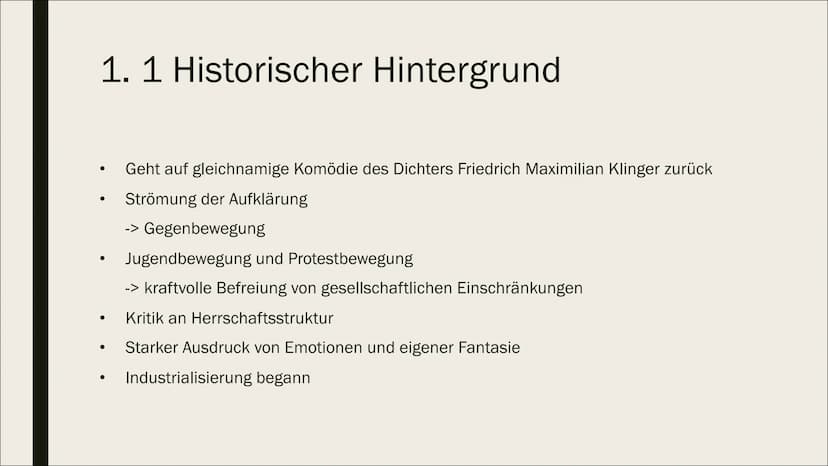 1. 1 Historischer Hintergrund

• Geht auf gleichnamige Komödie des Dichters Friedrich Maximilian Klinger zurück
• Strömung der Aufklärung
-> Gegenbewegung
• Jugendbewegung und Protestbewegung
-> kraftvolle Befreiung von gesellschaftlichen Einschränkungen
• Kritik an Herrschaftsstruktur
• Starker Ausdruck von Emotionen und eigener Fantasie
• Industrialisierung begann